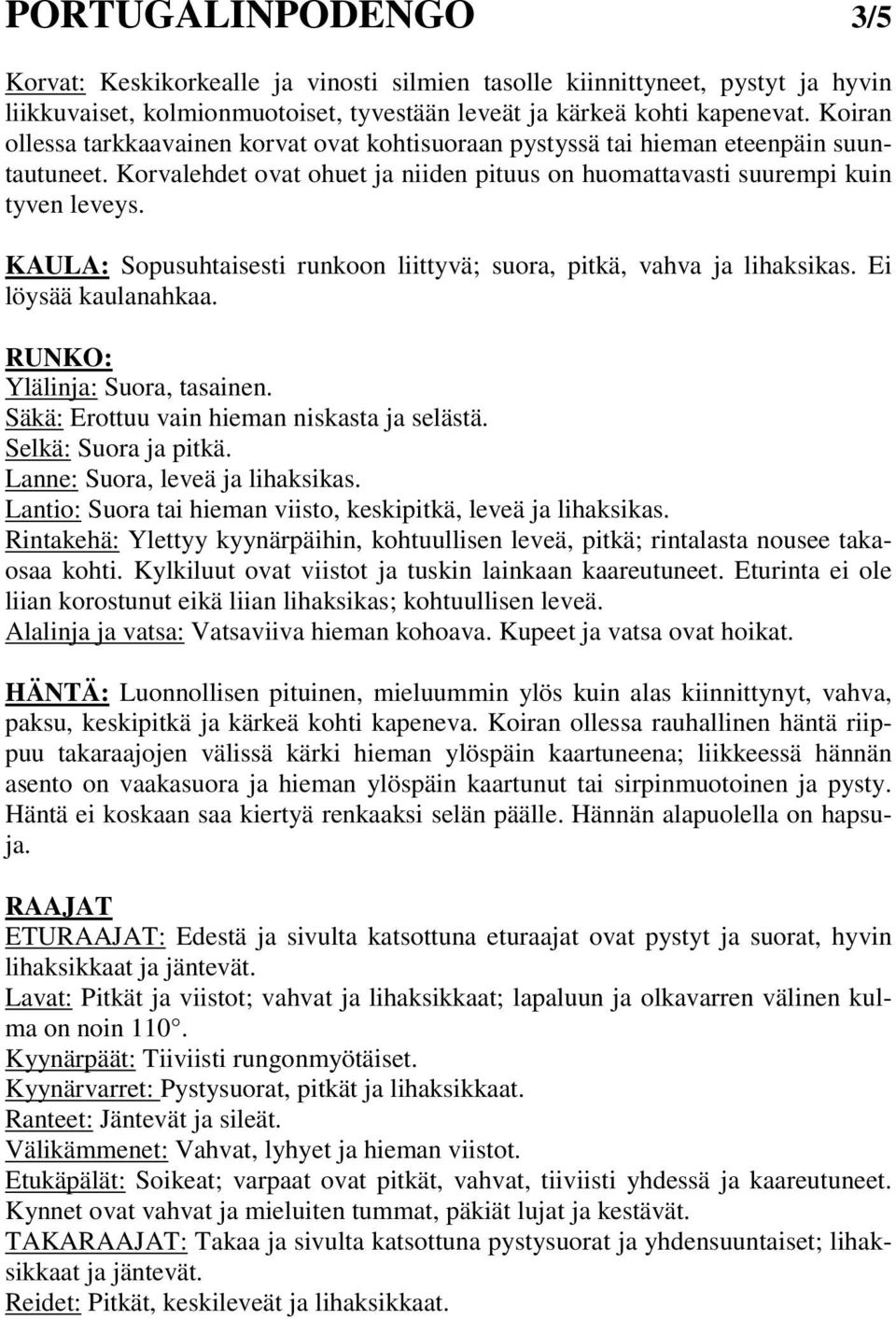 PORTUGALINPODENGO 3/5

Korvat: Keskikorkealle ja vinosti silmien tasolle kiinnittyneet, pystyt ja hyvin liikkuvaiset, kolmionmuotoiset, tyvestään leveät ja kärkeä kohti kapenevat. Koiran ollessa tarkkaavainen korvat ovat kohtisuoraan pystyssä tai hieman eteenpäin suuntautuneet. Korvalehdet ovat ohuet ja niiden pituus on huomattavasti suurempi kuin tyven leveys.

KAULA: Sopusuhtaisesti runkoon liittyvä; suora, pitkä, vahva ja lihaksikas. Ei löysää kaulanahkaa.

RUNKO:
Ylälinja: Suora, tasainen.
Säkä: Erottuu vain hieman niskasta ja selästä.
Selkä: Suora ja pitkä.
Lanne: Suora, leveä ja lihaksikas.
Lantio: Suora tai hieman viisto, keskipitkä, leveä ja lihaksikas.
Rintakehä: Ylettyy kyynärpäihin, kohtuullisen leveä, pitkä; rintalasta nousee takaosaa kohti. Kylkiluut ovat viistot ja tuskin lainkaan kaareutuneet. Eturinta ei ole liian korostunut eikä liian lihaksikas; kohtuullisen leveä.
Alalinja ja vatsa: Vatsaviiva hieman kohoava. Kupeet ja vatsa ovat hoikat.

HÄNTÄ: Luonnollisen pituinen, mieluummin ylös kuin alas kiinnittynyt, vahva, paksu, keskipitkä ja kärkeä kohti kapeneva. Koiran ollessa rauhallinen häntä riippuu takaraajojen välissä kärki hieman ylöspäin kaartuneena; liikkeessä hännän asento on vaakasuora ja hieman ylöspäin kaartunut tai sirpinmuotoinen ja pysty. Häntä ei koskaan saa kiertyä renkaaksi selän päälle. Hännän alapuolella on hapsuja.

RAAJAT
ETURAAJAT: Edestä ja sivulta katsottuna eturaajat ovat pystyt ja suorat, hyvin lihaksikkaat ja jäntevät.
Lavat: Pitkät ja viistot; vahvat ja lihaksikkaat; lapaluun ja olkavarren välinen kulma on noin 110°.
Kyynärpäät: Tiiviisti rungonmyötäiset.
Kyynärvarret: Pystysuorat, pitkät ja lihaksikkaat.
Ranteet: Jäntevät ja sileät.
Välikämmenet: Vahvat, lyhyet ja hieman viistot.
Etukäpälät: Soikeat; varpaat ovat pitkät, vahvat, tiiviisti yhdessä ja kaareutuneet. Kynnet ovat vahvat ja mieluiten tummat, päkiät lujat ja kestävät.
TAKARAAJAT: Takaa ja sivulta katsottuna pystysuorat ja yhdensuuntaiset; lihaksikkaat ja jäntevät.
Reidet: Pitkät, keskileveät ja lihaksikkaat.